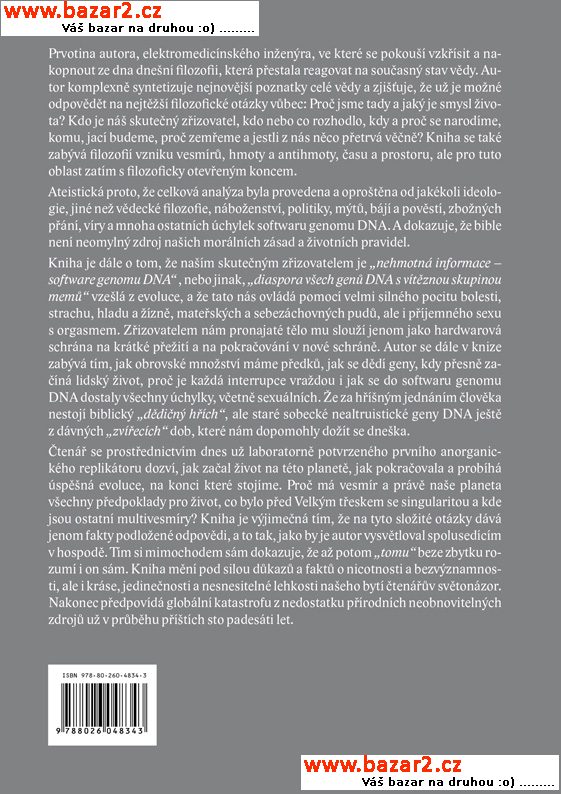 www.bazar2.cz
Váš bazar na druhou :o) .........

Prvotina autora, elektromedicínského inženýra, ve které se pokouší vzkřísit a nakopnout ze dna dnešní filozofii, která přestala reagovat na současný stav vědy. Autor komplexně syntetizuje nejnovější poznatky celé vědy a zjišťuje, že už je možné odpovědět na nejtěžší filozofické otázky vůbec: Proč jsme tady a jaký je smysl života? Kdo je náš skutečný zřizovatel, kdo nebo co rozhodlo, kdy a proč se narodíme, komu, jací budeme, proč zemřeme a jestli z nás něco přetrvá věčně? Kniha se také zabývá filozofií vzniku vesmírů, hmoty a antihmoty, času a prostoru, ale pro tuto oblast zatím s filozoficky otevřeným koncem.

Ateistická proto, že celková analýza byla provedena a oproštěna od jakékoli ideologie, jiné než vědecké filozofie, náboženství, politiky, mýtů, bájí a pověstí, zbožných přání, víry a mnoha ostatních úchylek softwaru genomu DNA. A dokazuje, že bible není neomylný zdroj našich morálních zásad a životních pravidel.

Kniha je dále o tom, že naším skutečným zřizovatelem je „nehmotná informace – software genomu DNA“, nebo jinak, „diaspora všech genů DNA s vítěznou skupinou memů“ vzešlá z evoluce, a že tato nás ovládá pomocí velmi silného pocitu bolesti, strachu, hladu a žízně, mateřských a sebezáchovných pudů, ale i příjemného sexu s orgasmem. Zřizovatelem nám pronajaté tělo mu slouží jenom jako hardwarová schrána na krátké přežití a na pokračování v nové schráně. Autor se dále v knize zabývá tím, jak obrovské množství máme předků, jak se dědí geny, kdy přesně začíná lidský život, proč je každá interrupce vraždou i jak se do softwaru genomu DNA dostaly všechny úchylky, včetně sexuálních. Že za hříšným jednáním člověka nestojí biblický „dědičný hřích“, ale staré sobecké nealtruistické geny DNA ještě z dávných „zvířecích“ dob, které nám dopomohly dožít se dneška.

Čtenář se prostřednictvím dnes už laboratorně potvrzeného prvního anorganického replikátoru dozví, jak začal život na této planetě, jak pokračovala a probíhá úspěšná evoluce, na konci které stojíme. Proč má vesmír a právě naše planeta všechny předpoklady pro život, co bylo před Velkým třeskem se singularitou a kde jsou ostatní multivesmíry? Kniha je výjimečná tím, že na tyto složité otázky dává jenom fakty podložené odpovědi, a to tak, jako by je autor vysvětloval spolusedícím v hospodě. Tím si mimochodem sám dokazuje, že až potom „tomu“ beze zbytku rozumí i on sám. Kniha mění pod silou důkazů a faktů o nicotnosti a bezvýznamnosti, ale i kráse, jedinečnosti a nesnesitelné lehkosti našeho bytí čtenářův světonázor. Nakonec předpovídá globální katastrofu z nedostatku přírodních neobnovitelných zdrojů už v průběhu příštích sto padesáti let.

ISBN 978-80-260-4834-3

9 788026 048343

www.bazar2.cz
Váš bazar na druhou :o) .........